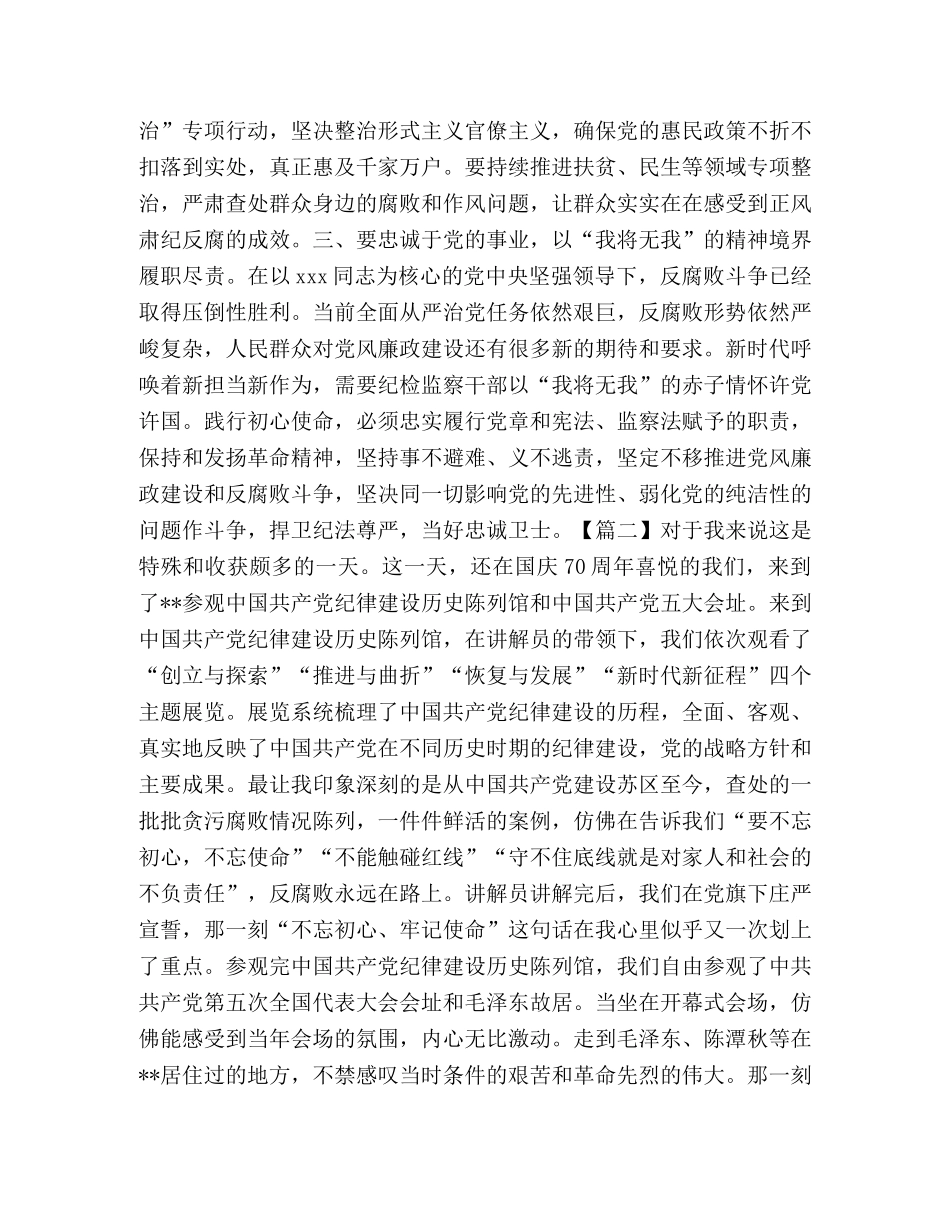 治”专项行动，坚决整治形式主义官僚主义，确保党的惠民政策不折不扣落到实处，真正惠及千家万户。要持续推进扶贫、民生等领域专项整治，严肃查处群众身边的腐败和作风问题，让群众实实在在感受到正风肃纪反腐的成效。三、要忠诚于党的事业，以“我将无我”的精神境界履职尽责。在以 xxx 同志为核心的党中央坚强领导下，反腐败斗争已经取得压倒性胜利。当前全面从严治党任务依然艰巨，反腐败形势依然严峻复杂，人民群众对党风廉政建设还有很多新的期待和要求。新时代呼唤着新担当新作为，需要纪检监察干部以“我将无我”的赤子情怀许党许国。践行初心使命，必须忠实履行党章和宪法、监察法赋予的职责，保持和发扬革命精神，坚持事不避难、义不逃责，坚定不移推进党风廉政建设和反腐败斗争，坚决同一切影响党的先进性、弱化党的纯洁性的问题作斗争，捍卫纪法尊严，当好忠诚卫士。【篇二】对于我来说这是特殊和收获颇多的一天。这一天，还在国庆 70 周年喜悦的我们，来到了**参观中国共产党纪律建设历史陈列馆和中国共产党五大会址。来到中国共产党纪律建设历史陈列馆，在讲解员的带领下，我们依次观看了“创立与探索”“推进与曲折”“恢复与发展”“新时代新征程”四个主题展览。展览系统梳理了中国共产党纪律建设的历程，全面、客观、真实地反映了中国共产党在不同历史时期的纪律建设，党的战略方针和主要成果。最让我印象深刻的是从中国共产党建设苏区至今，查处的一批批贪污腐败情况陈列，一件件鲜活的案例，仿佛在告诉我们“要不忘初心，不忘使命”“不能触碰红线”“守不住底线就是对家人和社会的不负责任”，反腐败永远在路上。讲解员讲解完后，我们在党旗下庄严宣誓，那一刻“不忘初心、牢记使命”这句话在我心里似乎又一次划上了重点。参观完中国共产党纪律建设历史陈列馆，我们自由参观了中共共产党第五次全国代表大会会址和毛泽东故居。当坐在开幕式会场，仿佛能感受到当年会场的氛围，内心无比激动。走到毛泽东、陈潭秋等在**居住过的地方，不禁感叹当时条件的艰苦和革命先烈的伟大。那一刻